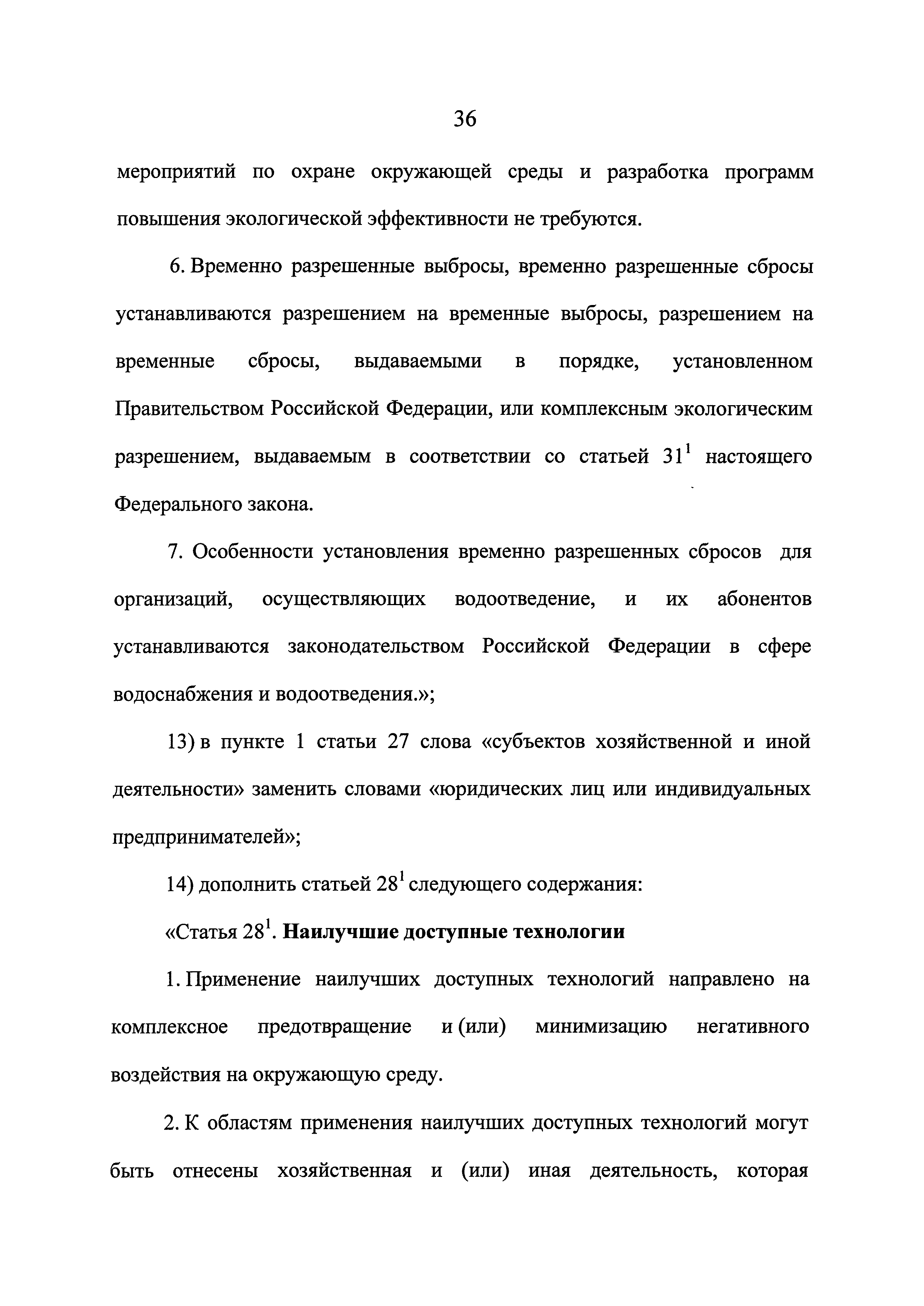 36

мероприятий по охране окружающей среды и разработка программ повышения экологической эффективности не требуются.

6. Временно разрешенные выбросы, временно разрешенные сбросы устанавливаются разрешением на временные выбросы, разрешением на временные сбросы, выдаваемыми в порядке, установленном Правительством Российской Федерации, или комплексным экологическим разрешением, выдаваемым в соответствии со статьей $31^1$ настоящего Федерального закона.

7. Особенности установления временно разрешенных сбросов для организаций, осуществляющих водоотведение, и их абонентов устанавливаются законодательством Российской Федерации в сфере водоснабжения и водоотведения.»;

13) в пункте 1 статьи 27 слова «субъектов хозяйственной и иной деятельности» заменить словами «юридических лиц или индивидуальных предпринимателей»;

14) дополнить статьей $28^1$ следующего содержания:

«Статья $28^1$. Наилучшие доступные технологии

1. Применение наилучших доступных технологий направлено на комплексное предотвращение и (или) минимизацию негативного воздействия на окружающую среду.

2. К областям применения наилучших доступных технологий могут быть отнесены хозяйственная и (или) иная деятельность, которая